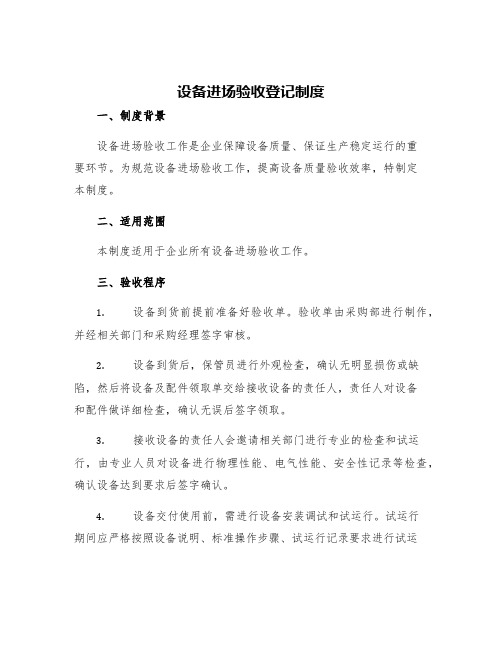 设备进场验收登记制度

一、制度背景

设备进场验收工作是企业保障设备质量、保证生产稳定运行的重要环节。为规范设备进场验收工作，提高设备质量验收效率，特制定本制度。

二、适用范围

本制度适用于企业所有设备进场验收工作。

三、验收程序

1. 设备到货前提前准备好验收单。验收单由采购部进行制作，并经相关部门和采购经理签字审核。

2. 设备到货后，保管员进行外观检查，确认无明显损伤或缺陷，然后将设备及配件领取单交给接收设备的责任人，责任人对设备和配件做详细检查，确认无误后签字领取。

3. 接收设备的责任人会邀请相关部门进行专业的检查和试运行，由专业人员对设备进行物理性能、电气性能、安全性记录等检查，确认设备达到要求后签字确认。

4. 设备交付使用前，需进行设备安装调试和试运行。试运行期间应严格按照设备说明、标准操作步骤、试运行记录要求进行试运